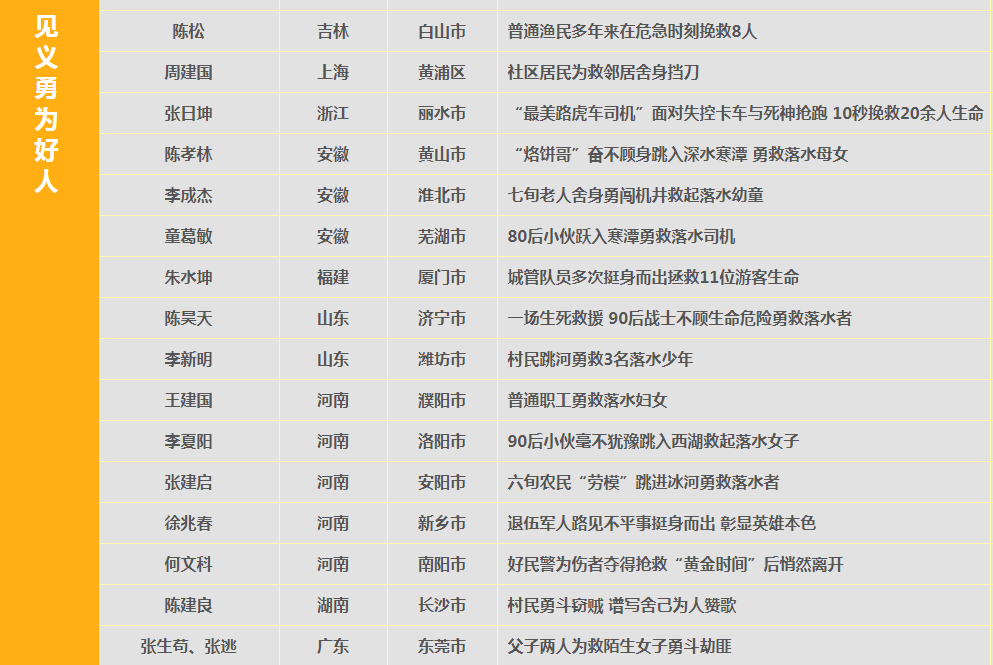 见义勇为好人

| 陈松 | 吉林 | 白山市 | 普通渔民多年来在危急时刻挽救8人 |
|---|---|---|---|
| 周建国 | 上海 | 黄浦区 | 社区居民为救邻居舍身挡刀 |
| 张日坤 | 浙江 | 丽水市 | “最美路虎车司机”面对失控卡车与死神抢跑 10秒挽救20余人生命 |
| 陈孝林 | 安徽 | 黄山市 | “烙饼哥”奋不顾身跳入深水寒潭 勇救落水母女 |
| 李成杰 | 安徽 | 淮北市 | 七旬老人舍身勇闯机井救起落水幼童 |
| 童葛敏 | 安徽 | 芜湖市 | 80后小伙跃入寒潭勇救落水司机 |
| 朱水坤 | 福建 | 厦门市 | 城管队员多次挺身而出拯救11位游客生命 |
| 陈昊天 | 山东 | 济宁市 | 一场生死救援 90后战士不顾生命危险勇救落水者 |
| 李新明 | 山东 | 潍坊市 | 村民跳河勇救3名落水少年 |
| 王建国 | 河南 | 濮阳市 | 普通职工勇救落水妇女 |
| 李夏阳 | 河南 | 洛阳市 | 90后小伙毫不犹豫跳入西湖救起落水女子 |
| 张建启 | 河南 | 安阳市 | 六旬农民“劳模”跳进冰河勇救落水者 |
| 徐兆春 | 河南 | 新乡市 | 退伍军人路见不平事挺身而出 彰显英雄本色 |
| 何文科 | 河南 | 南阳市 | 好民警为伤者夺得抢救“黄金时间”后悄然离开 |
| 陈建良 | 湖南 | 长沙市 | 村民勇斗窃贼 谱写舍己为人赞歌 |
| 张生苟、张逃 | 广东 | 东莞市 | 父子两人为救陌生女子勇斗劫匪 |